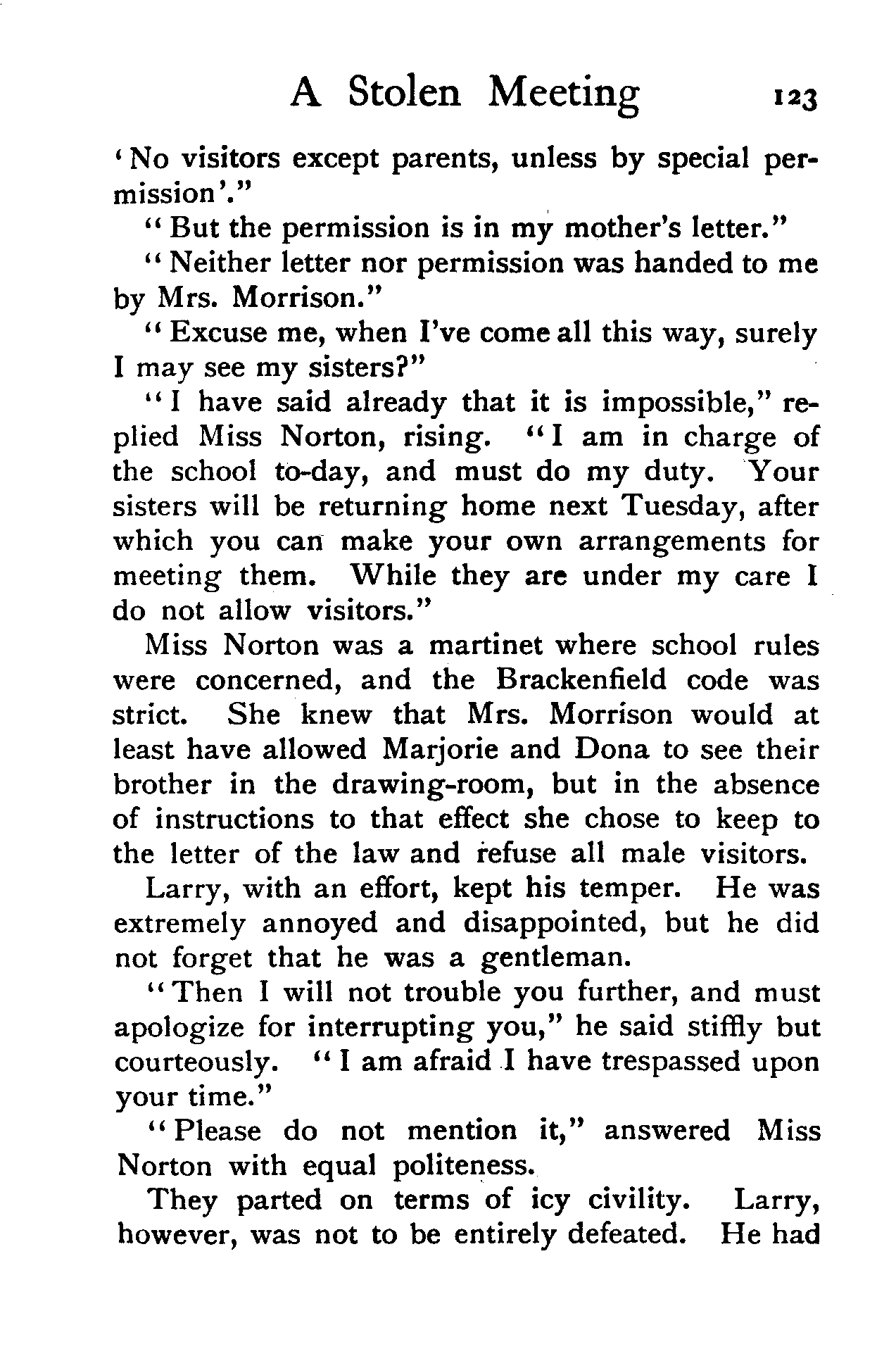 A Stolen Meeting 123

'No visitors except parents, unless by special permission'."

"But the permission is in my mother's letter."

"Neither letter nor permission was handed to me by Mrs. Morrison."

"Excuse me, when I've come all this way, surely I may see my sisters?"

"I have said already that it is impossible," replied Miss Norton, rising. "I am in charge of the school to-day, and must do my duty. Your sisters will be returning home next Tuesday, after which you can make your own arrangements for meeting them. While they are under my care I do not allow visitors."

Miss Norton was a martinet where school rules were concerned, and the Brackenfield code was strict. She knew that Mrs. Morrison would at least have allowed Marjorie and Dona to see their brother in the drawing-room, but in the absence of instructions to that effect she chose to keep to the letter of the law and refuse all male visitors.

Larry, with an effort, kept his temper. He was extremely annoyed and disappointed, but he did not forget that he was a gentleman.

"Then I will not trouble you further, and must apologize for interrupting you," he said stiffly but courteously. "I am afraid I have trespassed upon your time."

"Please do not mention it," answered Miss Norton with equal politeness.

They parted on terms of icy civility. Larry, however, was not to be entirely defeated. He had